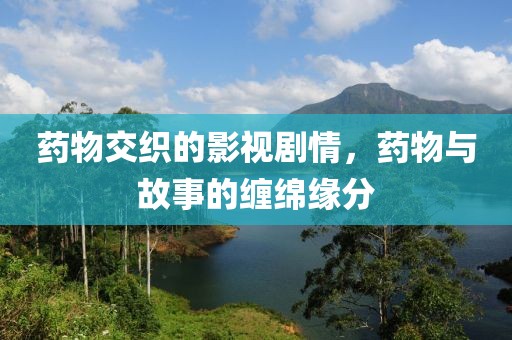 药物交织的影视剧情，药物与故事的缠绵缘分